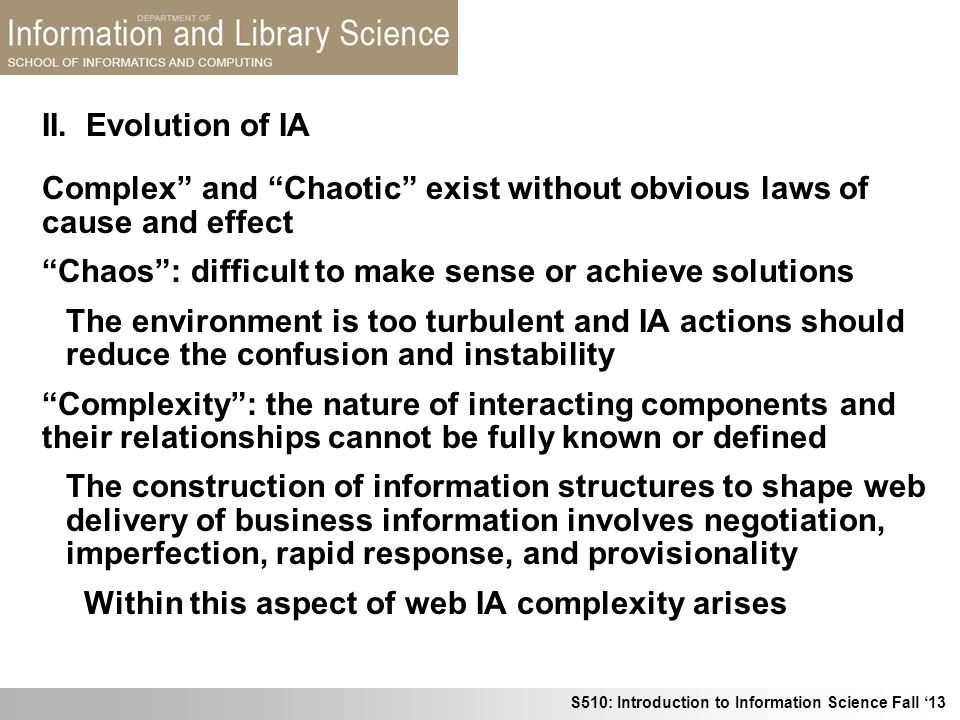 DEPARTMENT OF
Information and Library Science
SCHOOL OF INFORMATICS AND COMPUTING

II. Evolution of IA

Complex” and “Chaotic” exist without obvious laws of cause and effect

“Chaos”: difficult to make sense or achieve solutions

The environment is too turbulent and IA actions should reduce the confusion and instability

“Complexity”: the nature of interacting components and their relationships cannot be fully known or defined

The construction of information structures to shape web delivery of business information involves negotiation, imperfection, rapid response, and provisionality

Within this aspect of web IA complexity arises

S510: Introduction to Information Science Fall ‘13